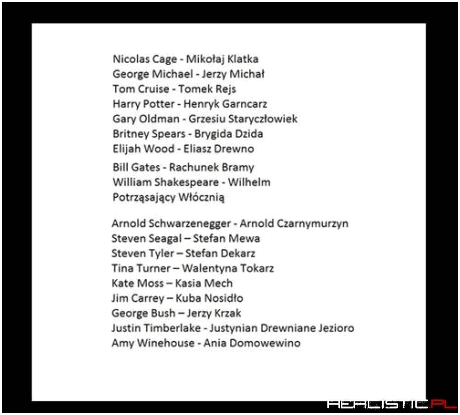 Nicolas Cage - Mikołaj Klatka
George Michael - Jerzy Michał
Tom Cruise - Tomek Rejs
Harry Potter - Henryk Garncarz
Gary Oldman - Grzesiu Staryczłowiek
Britney Spears - Brygida Dzida
Elijah Wood - Eliasz Drewno
Bill Gates - Rachunek Bramy
William Shakespeare - Wilhelm Potrząsający Włócznią

Arnold Schwarzenegger - Arnold Czarnymurzyn
Steven Seagal – Stefan Mewa
Steven Tyler – Stefan Dekarz
Tina Turner – Walentyna Tokarz
Kate Moss – Kasia Mech
Jim Carrey – Kuba Nosidło
George Bush – Jerzy Krzak
Justin Timberlake - Justynian Drewniane Jezioro
Amy Winehouse - Ania Domowewino

REALISTIC.PL